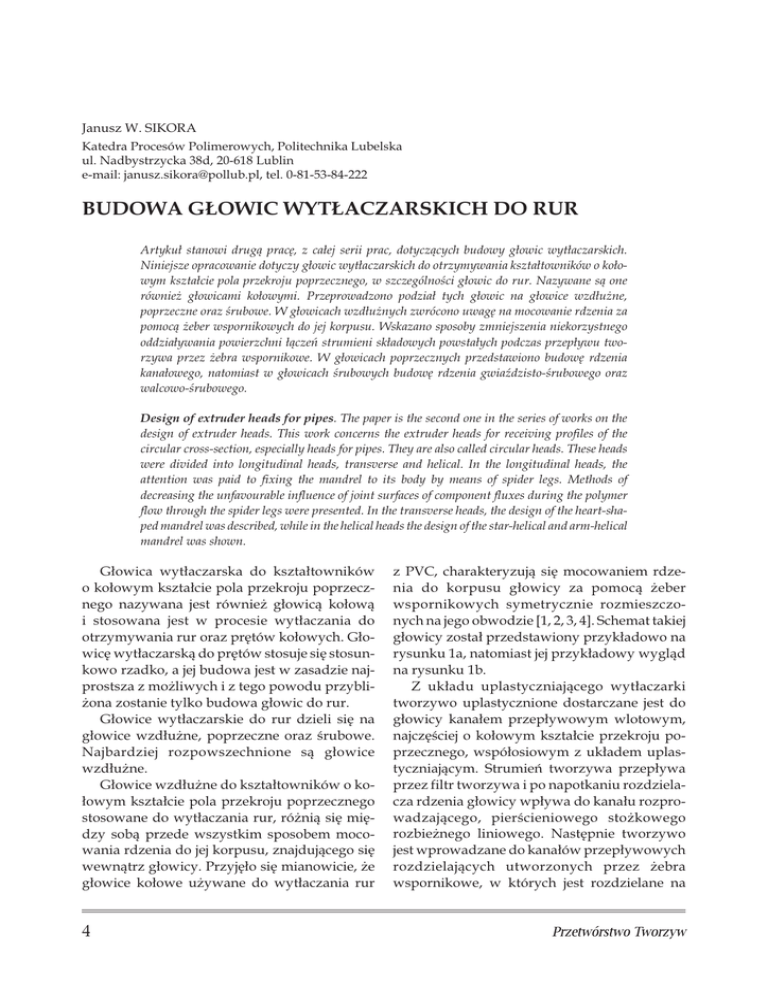 Janusz W. SIKORA
Katedra Procesów Polimerowych, Politechnika Lubelska
ul. Nadbystrzycka 38d, 20-618 Lublin
e-mail: janusz.sikora@pollub.pl, tel. 0-81-53-84-222

BUDOWA GŁOWIC WYTŁACZARSKICH DO RUR

Artykuł stanowi drugą pracę, z całej serii prac, dotyczących budowy głowic wytłaczarskich. Niniejsze opracowanie dotyczy głowic wytłaczarskich do otrzymywania kształtowników o kołowym kształcie pola przekroju poprzecznego, w szczególności głowic do rur. Nazywane są one również głowicami kołowymi. Przeprowadzono podział tych głowic na głowice wzdłużne, poprzeczne oraz śrubowe. W głowicach wzdłużnych zwrócono uwagę na mocowanie rdzenia za pomocą żeber wspornikowych do jej korpusu. Wskazano sposoby zmniejszenia niekorzystnego oddziaływania powierzchni łączeń strumieni składowych powstałych podczas przepływu tworzywa przez żebra wspornikowe. W głowicach poprzecznych przedstawiono budowę rdzenia kanałowego, natomiast w głowicach śrubowych budowę rdzenia gwiaździsto-śrubowego oraz walcowo-śrubowego.

Design of extruder heads for pipes. The paper is the second one in the series of works on the design of extruder heads. This work concerns the extruder heads for receiving profiles of the circular cross-section, especially heads for pipes. They are also called circular heads. These heads were divided into longitudinal heads, transverse and helical. In the longitudinal heads, the attention was paid to fixing the mandrel to its body by means of spider legs. Methods of decreasing the unfavourable influence of joint surfaces of component fluxes during the polymer flow through the spider legs were presented. In the transverse heads, the design of the heart-shaped mandrel was described, while in the helical heads the design of the star-helical and arm-helical mandrel was shown.

Głowica wytłaczarska do kształtowników o kołowym kształcie pola przekroju poprzecznego nazywana jest również głowicą kołową i stosowana jest w procesie wytłaczania do otrzymywania rur oraz prętów kołowych. Głowicę wytłaczarską do prętów stosuje się stosunkowo rzadko, a jej budowa jest w zasadzie najprostsza z możliwych i z tego powodu przybliżona zostanie tylko budowa głowic do rur.

Głowice wytłaczarskie do rur dzieli się na głowice wzdłużne, poprzeczne oraz śrubowe. Najbardziej rozpowszechnione są głowice wzdłużne.

Głowice wzdłużne do kształtowników o kołowym kształcie pola przekroju poprzecznego stosowane do wytłaczania rur, różnią się między sobą przede wszystkim sposobem mocowania rdzenia do jej korpusu, znajdującego się wewnątrz głowicy. Przyjęło się mianowicie, że głowice kołowe używane do wytłaczania rur z PVC, charakteryzują się mocowaniem rdzenia do korpusu głowicy za pomocą żeber wspornikowych symetrycznie rozmieszczonych na jego obwodzie [1, 2, 3, 4]. Schemat takiej głowicy został przedstawiony przykładowo na rysunku 1a, natomiast jej przykładowy wygląd na rysunku 1b.

Z układu uplastyczniającego wytłaczarki tworzywo uplastycznione dostarczane jest do głowicy kanałem przepływowym wlotowym, najczęściej o kołowym kształcie przekroju poprzecznego, współosiowym z układem uplastyczniającym. Strumień tworzywa przepływa przez filtr tworzywa i po napotkaniu rozdzielacza rdzenia głowicy wpływa do kanału rozprowadzającego, pierścieniowego stożkowego rozbieżnego liniowego. Następnie tworzywo jest wprowadzane do kanałów przepływowych rozdzielających utworzonych przez żebra wspornikowe, w których jest rozdzielane na

4

Przetwórstwo Tworzyw